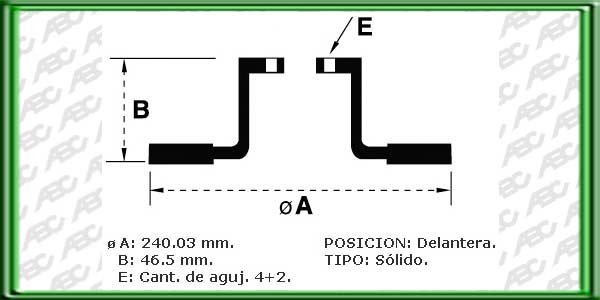 E

B

øA

ø A: 240.03 mm.
B: 46.5 mm.
E: Cant. de aguj. 4+2.

POSICION: Delantera.
TIPO: Sólido.